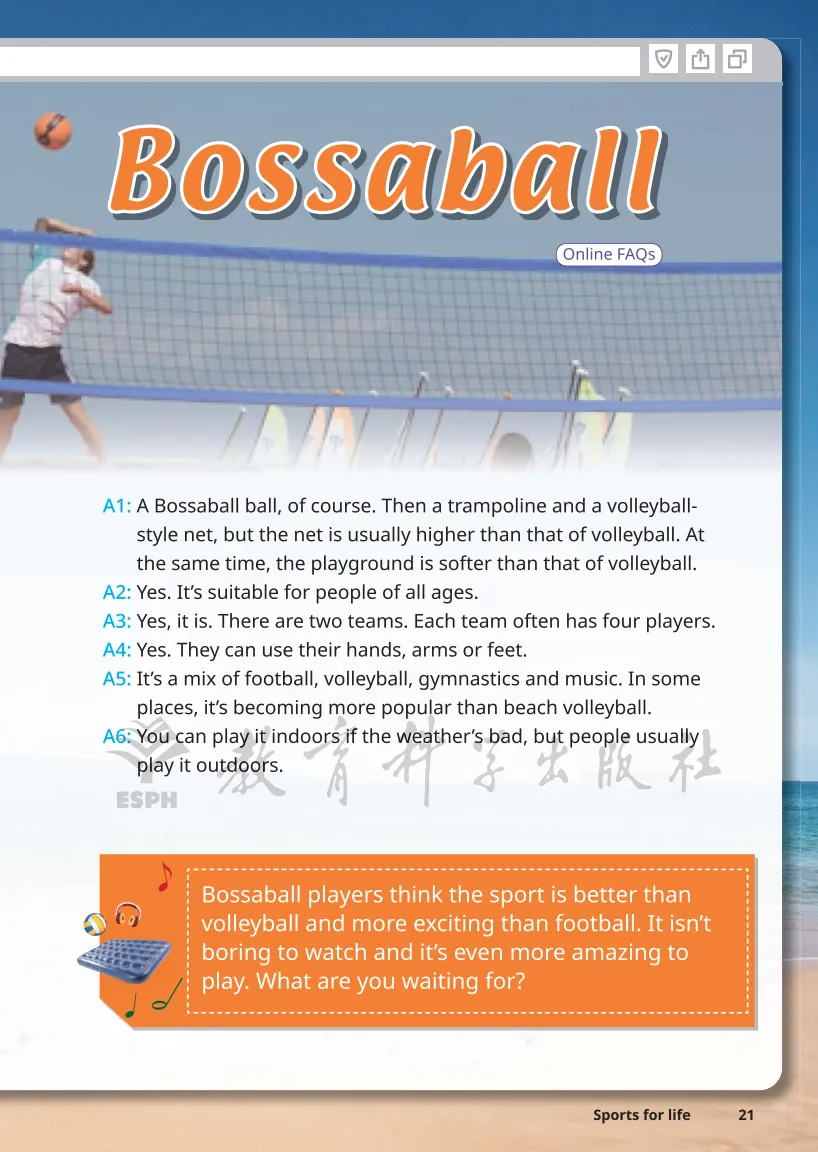 Bossaball

Online FAQs

A1: A Bossaball ball, of course. Then a trampoline and a volleyball-style net, but the net is usually higher than that of volleyball. At the same time, the playground is softer than that of volleyball.
A2: Yes. It's suitable for people of all ages.
A3: Yes, it is. There are two teams. Each team often has four players.
A4: Yes. They can use their hands, arms or feet.
A5: It's a mix of football, volleyball, gymnastics and music. In some places, it's becoming more popular than beach volleyball.
A6: You can play it indoors if the weather's bad, but people usually play it outdoors.

ESPH 教育科学出版社

Bossaball players think the sport is better than volleyball and more exciting than football. It isn't boring to watch and it's even more amazing to play. What are you waiting for?

Sports for life 21